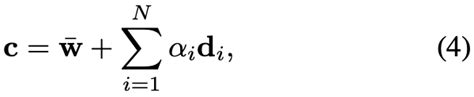 $\mathbf{c} = \bar{\mathbf{w}} + \sum_{i=1}^{N} \alpha_i \mathbf{d}_i,$ (4)